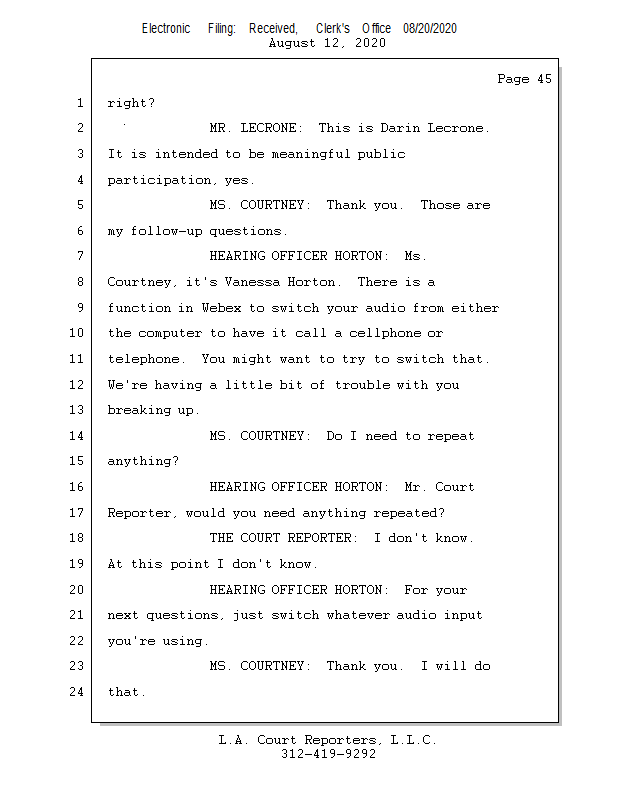 Electronic Filing: Received, Clerk's Office 08/20/2020
August 12, 2020

Page 45

1 right?
2 MR. LECRONE: This is Darin Lecrone.
3 It is intended to be meaningful public
4 participation, yes.
5 MS. COURTNEY: Thank you. Those are
6 my follow-up questions.
7 HEARING OFFICER HORTON: Ms.
8 Courtney, it's Vanessa Horton. There is a
9 function in Webex to switch your audio from either
10 the computer to have it call a cellphone or
11 telephone. You might want to try to switch that.
12 We're having a little bit of trouble with you
13 breaking up.
14 MS. COURTNEY: Do I need to repeat
15 anything?
16 HEARING OFFICER HORTON: Mr. Court
17 Reporter, would you need anything repeated?
18 THE COURT REPORTER: I don't know.
19 At this point I don't know.
20 HEARING OFFICER HORTON: For your
21 next questions, just switch whatever audio input
22 you're using.
23 MS. COURTNEY: Thank you. I will do
24 that.

L.A. Court Reporters, L.L.C.
312-419-9292